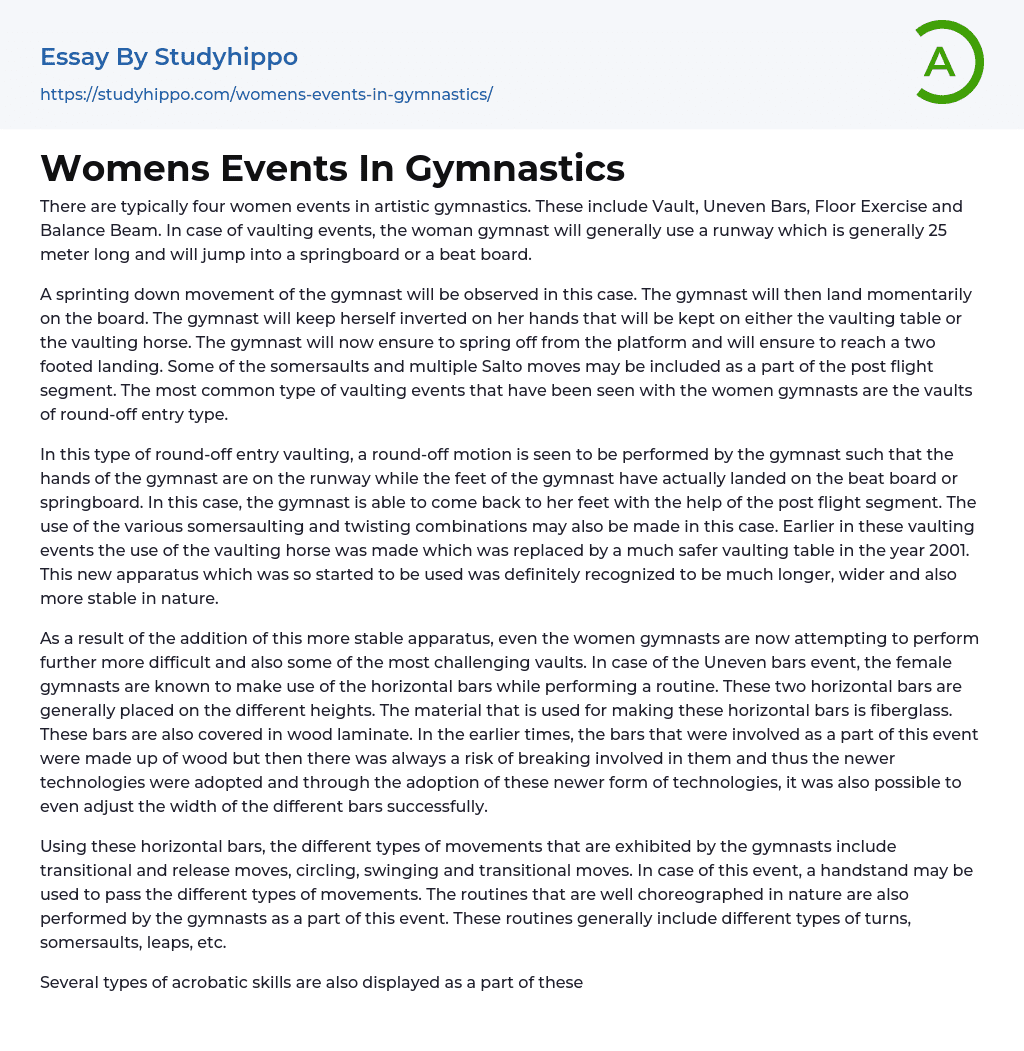 Essay By Studyhippo
https://studyhippo.com/womens-events-in-gymnastics/

A

Womens Events In Gymnastics

There are typically four women events in artistic gymnastics. These include Vault, Uneven Bars, Floor Exercise and Balance Beam. In case of vaulting events, the woman gymnast will generally use a runway which is generally 25 meter long and will jump into a springboard or a beat board.

A sprinting down movement of the gymnast will be observed in this case. The gymnast will then land momentarily on the board. The gymnast will keep herself inverted on her hands that will be kept on either the vaulting table or the vaulting horse. The gymnast will now ensure to spring off from the platform and will ensure to reach a two footed landing. Some of the somersaults and multiple Salto moves may be included as a part of the post flight segment. The most common type of vaulting events that have been seen with the women gymnasts are the vaults of round-off entry type.

In this type of round-off entry vaulting, a round-off motion is seen to be performed by the gymnast such that the hands of the gymnast are on the runway while the feet of the gymnast have actually landed on the beat board or springboard. In this case, the gymnast is able to come back to her feet with the help of the post flight segment. The use of the various somersaulting and twisting combinations may also be made in this case. Earlier in these vaulting events the use of the vaulting horse was made which was replaced by a much safer vaulting table in the year 2001. This new apparatus which was so started to be used was definitely recognized to be much longer, wider and also more stable in nature.

As a result of the addition of this more stable apparatus, even the women gymnasts are now attempting to perform further more difficult and also some of the most challenging vaults. In case of the Uneven bars event, the female gymnasts are known to make use of the horizontal bars while performing a routine. These two horizontal bars are generally placed on the different heights. The material that is used for making these horizontal bars is fiberglass. These bars are also covered in wood laminate. In the earlier times, the bars that were involved as a part of this event were made up of wood but then there was always a risk of breaking involved in them and thus the newer technologies were adopted and through the adoption of these newer form of technologies, it was also possible to even adjust the width of the different bars successfully.

Using these horizontal bars, the different types of movements that are exhibited by the gymnasts include transitional and release moves, circling, swinging and transitional moves. In case of this event, a handstand may be used to pass the different types of movements. The routines that are well choreographed in nature are also performed by the gymnasts as a part of this event. These routines generally include different types of turns, somersaults, leaps, etc.

Several types of acrobatic skills are also displayed as a part of these